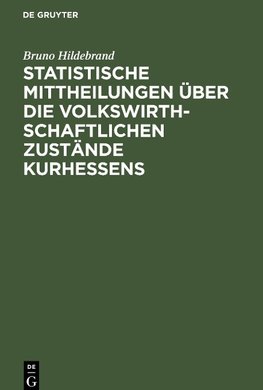 DE GRUYTER

Bruno Hildebrand

STATISTISCHE MITTHEILUNGEN ÜBER DIE VOLKSWIRTHSCHAFTLICHEN ZUSTÄNDE KURHESSENS

DE
G